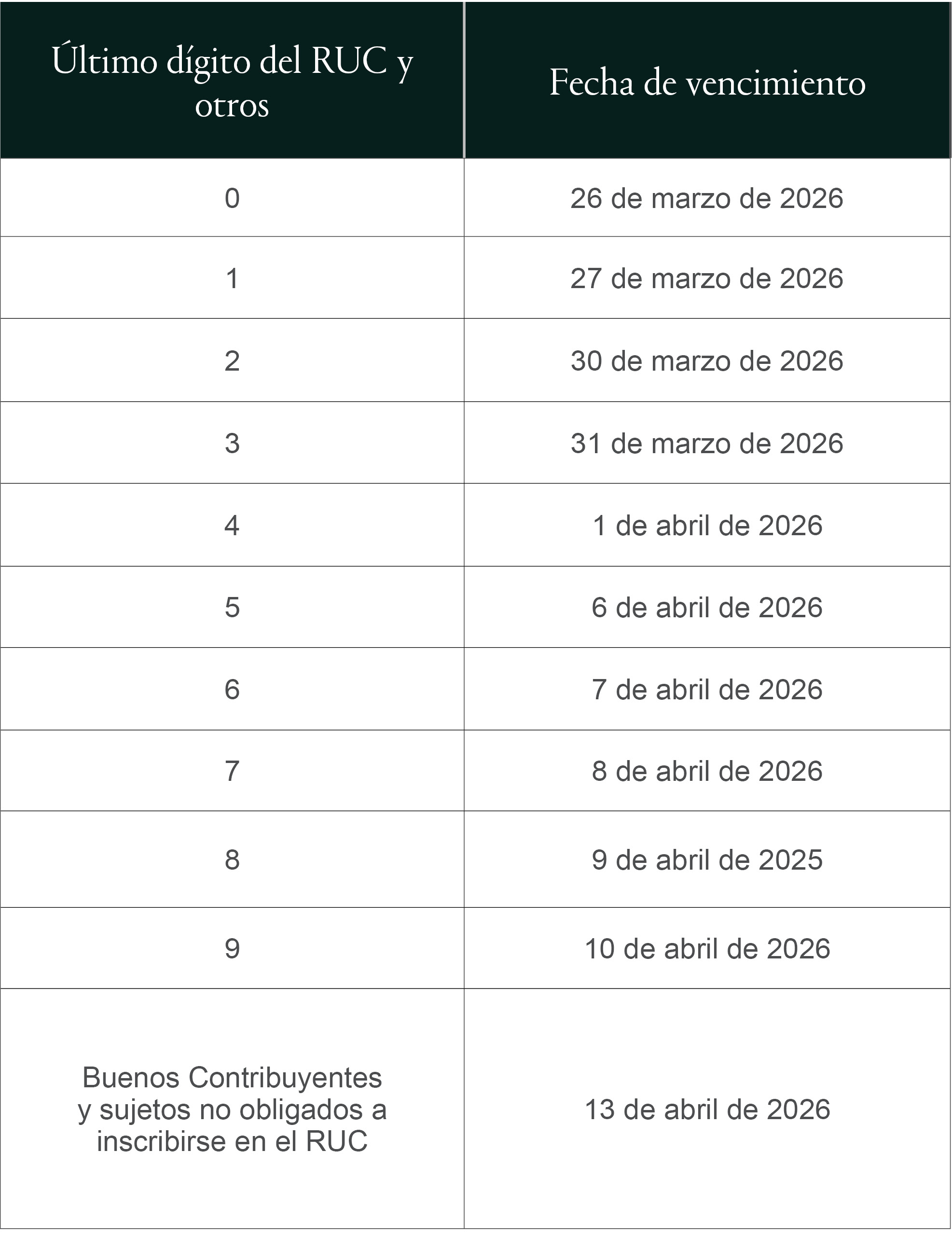 | Último dígito del RUC y otros | Fecha de vencimiento |
|---|---|
| 0 | 26 de marzo de 2026 |
| 1 | 27 de marzo de 2026 |
| 2 | 30 de marzo de 2026 |
| 3 | 31 de marzo de 2026 |
| 4 | 1 de abril de 2026 |
| 5 | 6 de abril de 2026 |
| 6 | 7 de abril de 2026 |
| 7 | 8 de abril de 2026 |
| 8 | 9 de abril de 2025 |
| 9 | 10 de abril de 2026 |
| Buenos Contribuyentes y sujetos no obligados a inscribirse en el RUC | 13 de abril de 2026 |